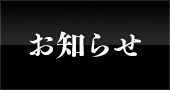 お知らせ